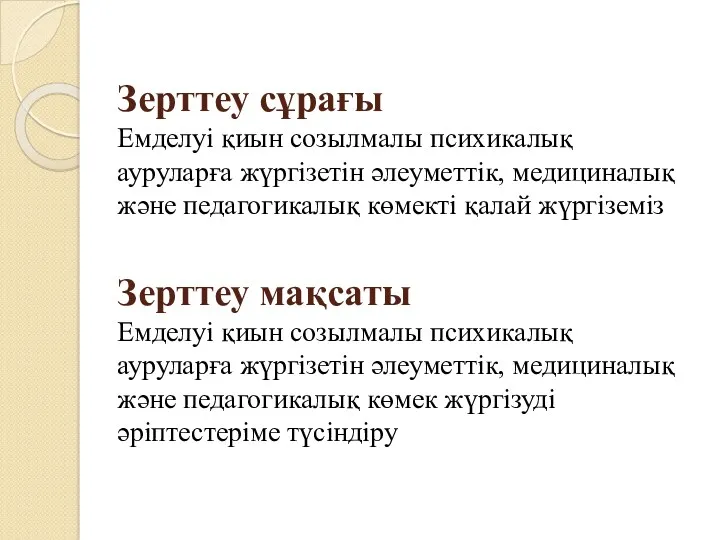 Зерттеу сұрағы
Емделуі қиын созылмалы психикалық ауруларға жүргізетін әлеуметтік, медициналық және педагогикалық көмекті қалай жүргіземіз

Зерттеу мақсаты
Емделуі қиын созылмалы психикалық ауруларға жүргізетін әлеуметтік, медициналық және педагогикалық көмек жүргізуді әріптестеріме түсіндіру